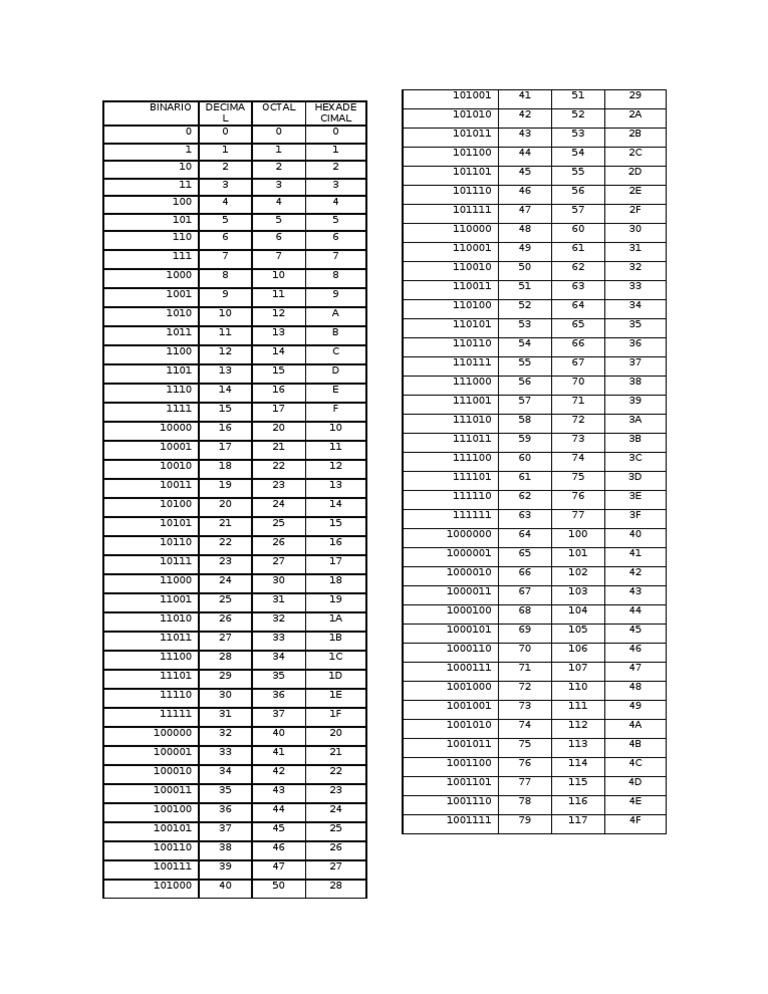 | BINARIO | DECIMAL | OCTAL | HEXADECIMAL |
|---|---|---|---|
| 0 | 0 | 0 | 0 |
| 1 | 1 | 1 | 1 |
| 10 | 2 | 2 | 2 |
| 11 | 3 | 3 | 3 |
| 100 | 4 | 4 | 4 |
| 101 | 5 | 5 | 5 |
| 110 | 6 | 6 | 6 |
| 111 | 7 | 7 | 7 |
| 1000 | 8 | 10 | 8 |
| 1001 | 9 | 11 | 9 |
| 1010 | 10 | 12 | A |
| 1011 | 11 | 13 | B |
| 1100 | 12 | 14 | C |
| 1101 | 13 | 15 | D |
| 1110 | 14 | 16 | E |
| 1111 | 15 | 17 | F |
| 10000 | 16 | 20 | 10 |
| 10001 | 17 | 21 | 11 |
| 10010 | 18 | 22 | 12 |
| 10011 | 19 | 23 | 13 |
| 10100 | 20 | 24 | 14 |
| 10101 | 21 | 25 | 15 |
| 10110 | 22 | 26 | 16 |
| 10111 | 23 | 27 | 17 |
| 11000 | 24 | 30 | 18 |
| 11001 | 25 | 31 | 19 |
| 11010 | 26 | 32 | 1A |
| 11011 | 27 | 33 | 1B |
| 11100 | 28 | 34 | 1C |
| 11101 | 29 | 35 | 1D |
| 11110 | 30 | 36 | 1E |
| 11111 | 31 | 37 | 1F |
| 100000 | 32 | 40 | 20 |
| 100001 | 33 | 41 | 21 |
| 100010 | 34 | 42 | 22 |
| 100011 | 35 | 43 | 23 |
| 100100 | 36 | 44 | 24 |
| 100101 | 37 | 45 | 25 |
| 100110 | 38 | 46 | 26 |
| 100111 | 39 | 47 | 27 |
| 101000 | 40 | 50 | 28 |

| | | | |
|---|---|---|---|
| 101001 | 41 | 51 | 29 |
| 101010 | 42 | 52 | 2A |
| 101011 | 43 | 53 | 2B |
| 101100 | 44 | 54 | 2C |
| 101101 | 45 | 55 | 2D |
| 101110 | 46 | 56 | 2E |
| 101111 | 47 | 57 | 2F |
| 110000 | 48 | 60 | 30 |
| 110001 | 49 | 61 | 31 |
| 110010 | 50 | 62 | 32 |
| 110011 | 51 | 63 | 33 |
| 110100 | 52 | 64 | 34 |
| 110101 | 53 | 65 | 35 |
| 110110 | 54 | 66 | 36 |
| 110111 | 55 | 67 | 37 |
| 111000 | 56 | 70 | 38 |
| 111001 | 57 | 71 | 39 |
| 111010 | 58 | 72 | 3A |
| 111011 | 59 | 73 | 3B |
| 111100 | 60 | 74 | 3C |
| 111101 | 61 | 75 | 3D |
| 111110 | 62 | 76 | 3E |
| 111111 | 63 | 77 | 3F |
| 1000000 | 64 | 100 | 40 |
| 1000001 | 65 | 101 | 41 |
| 1000010 | 66 | 102 | 42 |
| 1000011 | 67 | 103 | 43 |
| 1000100 | 68 | 104 | 44 |
| 1000101 | 69 | 105 | 45 |
| 1000110 | 70 | 106 | 46 |
| 1000111 | 71 | 107 | 47 |
| 1001000 | 72 | 110 | 48 |
| 1001001 | 73 | 111 | 49 |
| 1001010 | 74 | 112 | 4A |
| 1001011 | 75 | 113 | 4B |
| 1001100 | 76 | 114 | 4C |
| 1001101 | 77 | 115 | 4D |
| 1001110 | 78 | 116 | 4E |
| 1001111 | 79 | 117 | 4F |